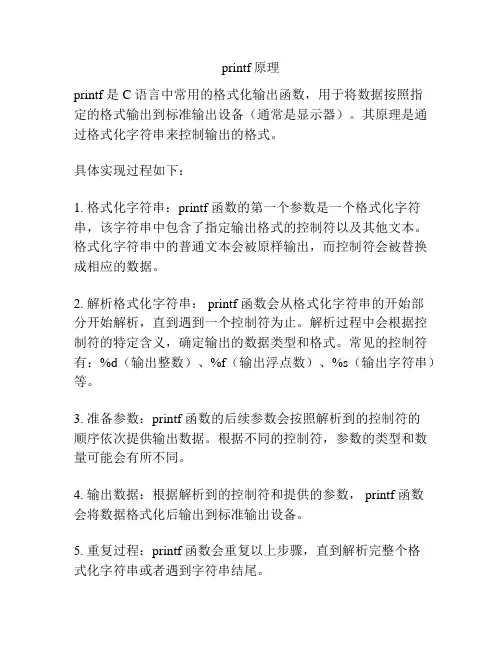 printf 原理

printf 是 C 语言中常用的格式化输出函数，用于将数据按照指定的格式输出到标准输出设备（通常是显示器）。其原理是通过格式化字符串来控制输出的格式。

具体实现过程如下：

1. 格式化字符串：printf 函数的第一个参数是一个格式化字符串，该字符串中包含了指定输出格式的控制符以及其他文本。格式化字符串中的普通文本会被原样输出，而控制符会被替换成相应的数据。

2. 解析格式化字符串： printf 函数会从格式化字符串的开始部分开始解析，直到遇到一个控制符为止。解析过程中会根据控制符的特定含义，确定输出的数据类型和格式。常见的控制符有：%d（输出整数）、%f（输出浮点数）、%s（输出字符串）等。

3. 准备参数：printf 函数的后续参数会按照解析到的控制符的顺序依次提供输出数据。根据不同的控制符，参数的类型和数量可能会有所不同。

4. 输出数据：根据解析到的控制符和提供的参数， printf 函数会将数据格式化后输出到标准输出设备。

5. 重复过程：printf 函数会重复以上步骤，直到解析完整个格式化字符串或者遇到字符串结尾。